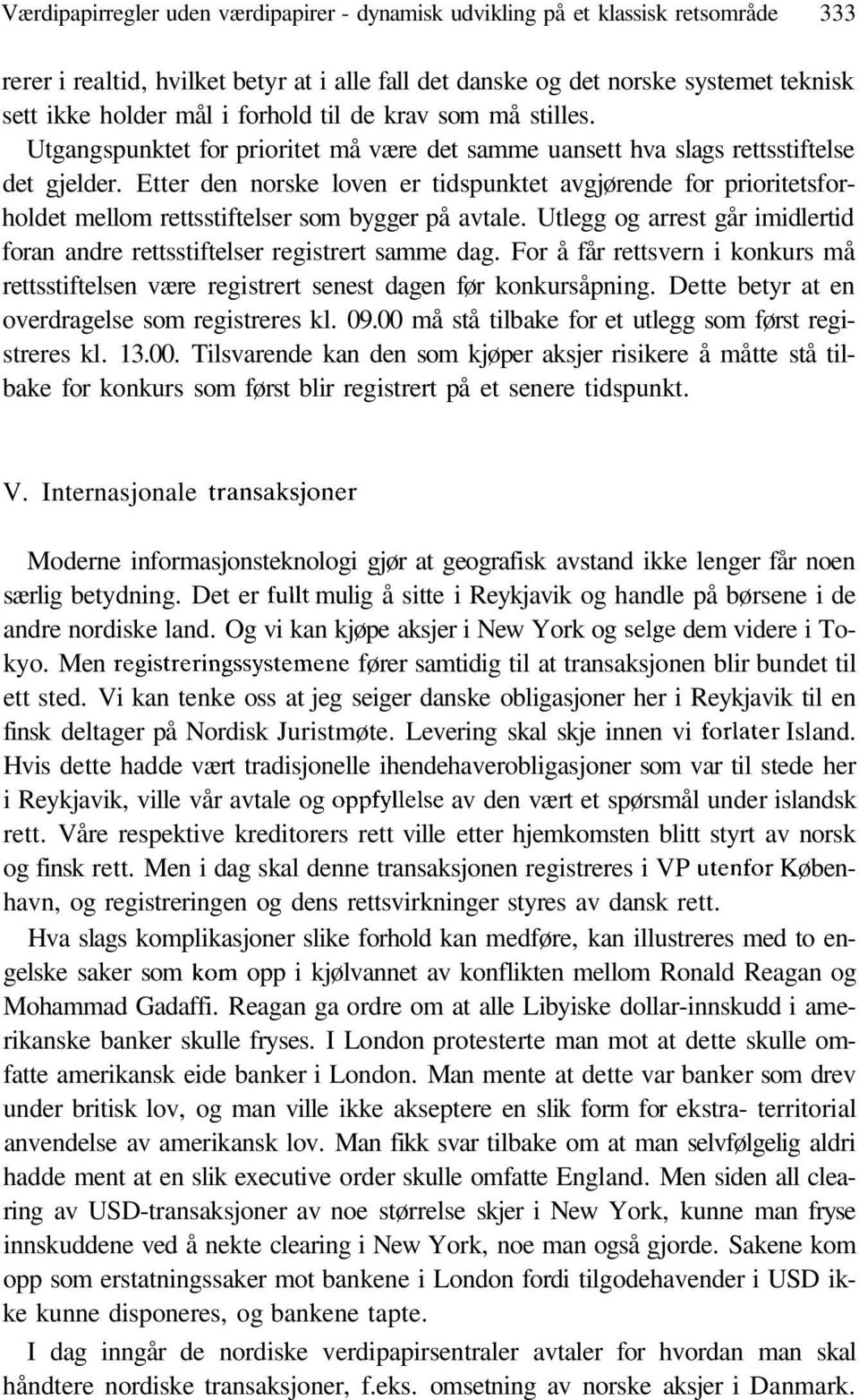 Værdipapirregler uden værdipapirer - dynamisk udvikling på et klassisk retsområde 333

rerer i realtid, hvilket betyr at i alle fall det danske og det norske systemet teknisk sett ikke holder mål i forhold til de krav som må stilles. Utgangspunktet for prioritet må være det samme uansett hva slags rettsstiftelse det gjelder. Etter den norske loven er tidspunktet avgjørende for prioritetsforholdet mellom rettsstiftelser som bygger på avtale. Utlegg og arrest går imidlertid foran andre rettsstiftelser registrert samme dag. For å får rettsvern i konkurs må rettsstiftelsen være registrert senest dagen før konkursåpning. Dette betyr at en overdragelse som registreres kl. 09.00 må stå tilbake for et utlegg som først registreres kl. 13.00. Tilsvarende kan den som kjøper aksjer risikere å måtte stå tilbake for konkurs som først blir registrert på et senere tidspunkt.

V. Internasjonale transaksjoner

Moderne informasjonsteknologi gjør at geografisk avstand ikke lenger får noen særlig betydning. Det er fullt mulig å sitte i Reykjavik og handle på børsene i de andre nordiske land. Og vi kan kjøpe aksjer i New York og selge dem videre i Tokyo. Men registreringssystemene fører samtidig til at transaksjonen blir bundet til ett sted. Vi kan tenke oss at jeg seiger danske obligasjoner her i Reykjavik til en finsk deltager på Nordisk Juristmøte. Levering skal skje innen vi forlater Island. Hvis dette hadde vært tradisjonelle ihendehaverobligasjoner som var til stede her i Reykjavik, ville vår avtale og oppfyllelse av den vært et spørsmål under islandsk rett. Våre respektive kreditorers rett ville etter hjemkomsten blitt styrt av norsk og finsk rett. Men i dag skal denne transaksjonen registreres i VP utenfor København, og registreringen og dens rettsvirkninger styres av dansk rett.

Hva slags komplikasjoner slike forhold kan medføre, kan illustreres med to engelske saker som kom opp i kjølvannet av konflikten mellom Ronald Reagan og Mohammad Gadaffi. Reagan ga ordre om at alle Libyiske dollar-innskudd i amerikanske banker skulle fryses. I London protesterte man mot at dette skulle omfatte amerikansk eide banker i London. Man mente at dette var banker som drev under britisk lov, og man ville ikke akseptere en slik form for ekstra- territorial anvendelse av amerikansk lov. Man fikk svar tilbake om at man selvfølgelig aldri hadde ment at en slik executive order skulle omfatte England. Men siden all clearing av USD-transaksjoner av noe størrelse skjer i New York, kunne man fryse innskuddene ved å nekte clearing i New York, noe man også gjorde. Sakene kom opp som erstatningssaker mot bankene i London fordi tilgodehavender i USD ikke kunne disponeres, og bankene tapte.

I dag inngår de nordiske verdipapirsentraler avtaler for hvordan man skal håndtere nordiske transaksjoner, f.eks. omsetning av norske aksjer i Danmark.